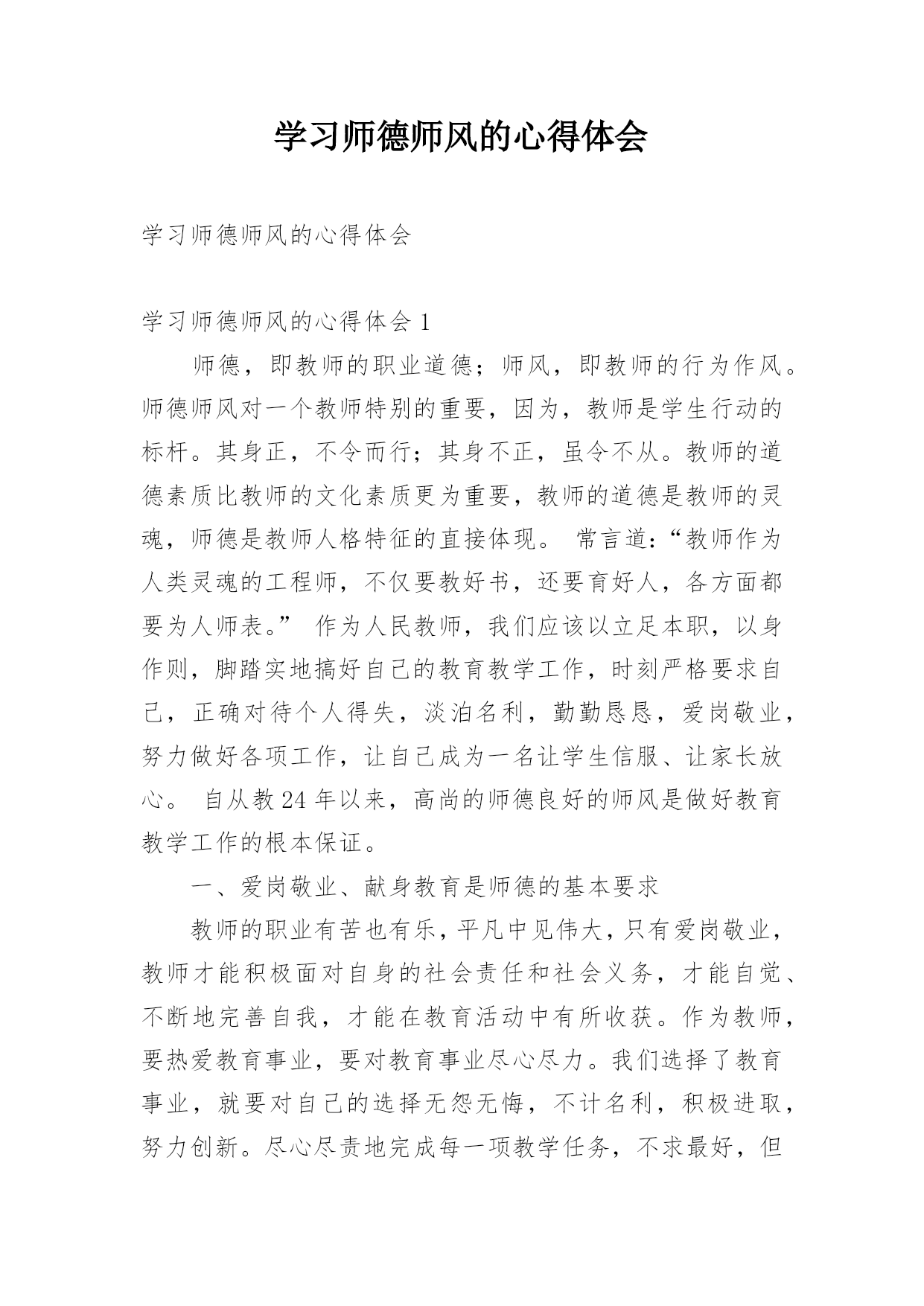 学习师德师风的心得体会

学习师德师风的心得体会

学习师德师风的心得体会 1

师德，即教师的职业道德；师风，即教师的行为作风。师德师风对一个教师特别的重要，因为，教师是学生行动的标杆。其身正，不令而行；其身不正，虽令不从。教师的道德素质比教师的文化素质更为重要，教师的道德是教师的灵魂，师德是教师人格特征的直接体现。 常言道：“教师作为人类灵魂的工程师，不仅要教好书，还要育好人，各方面都要为人师表。” 作为人民教师，我们应该以立足本职，以身作则，脚踏实地搞好自己的教育教学工作，时刻严格要求自己，正确对待个人得失，淡泊名利，勤勤恳恳，爱岗敬业，努力做好各项工作，让自己成为一名让学生信服、让家长放心。 自从教 24 年以来，高尚的师德良好的师风是做好教育教学工作的根本保证。

一、爱岗敬业、献身教育是师德的基本要求

教师的职业有苦也有乐，平凡中见伟大，只有爱岗敬业，教师才能积极面对自身的社会责任和社会义务，才能自觉、不断地完善自我，才能在教育活动中有所收获。作为教师，要热爱教育事业，要对教育事业尽心尽力。我们选择了教育事业，就要对自己的选择无怨无悔，不计名利，积极进取，努力创新。尽心尽责地完成每一项教学任务，不求最好，但